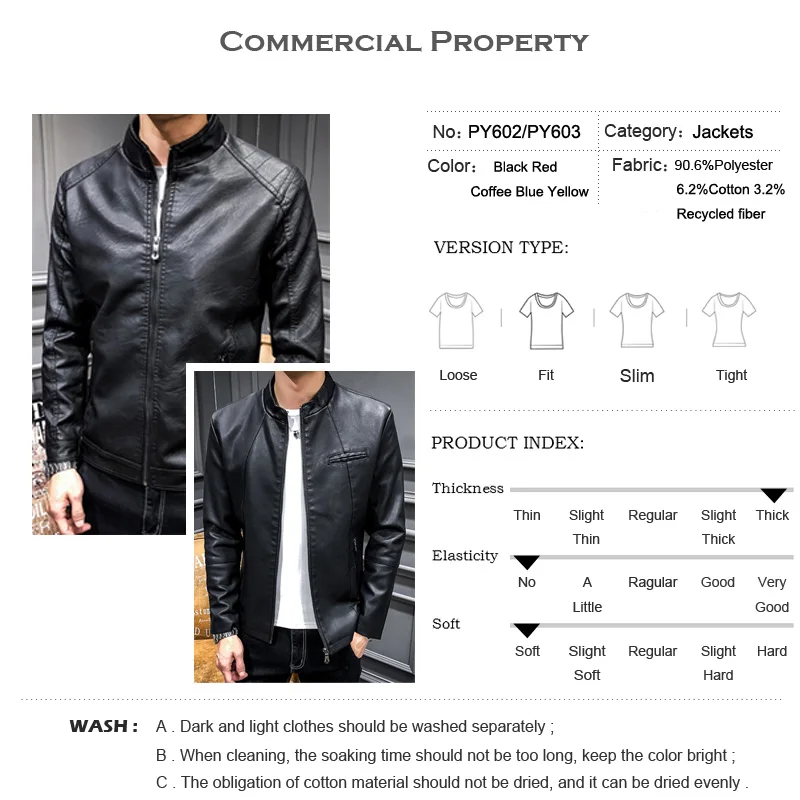 COMMERCIAL PROPERTY

No: PY602/PY603
Category: Jackets

Color: Black Red
Coffee Blue Yellow

Fabric: 90.6%Polyester
6.2%Cotton 3.2%
Recycled fiber

VERSION TYPE:

Loose
Fit
Slim
Tight

PRODUCT INDEX:

Thickness
Thin
Slight Thin
Regular
Slight Thick
Thick

Elasticity
No
A Little
Ragular
Good
Very Good

Soft
Soft
Slight Soft
Regular
Slight Hard
Hard

WASH : A . Dark and light clothes should be washed separately ;
B . When cleaning, the soaking time should not be too long, keep the color bright ;
C . The obligation of cotton material should not be dried, and it can be dried evenly .